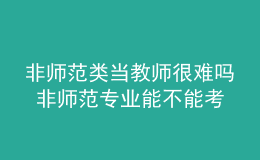 非师范类当教师很难吗
非师范专业能不能考